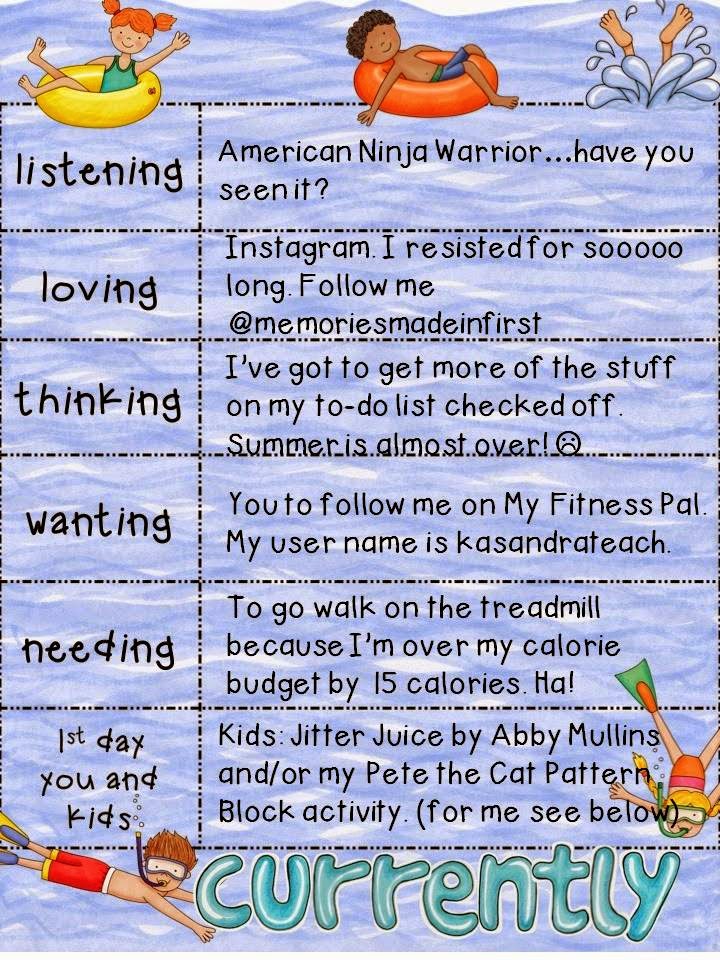 | listening | American Ninja Warrior...have you seen it? |
|---|---|
| loving | Instagram. I resisted for sooooo long. Follow me @memoriesmadeinfirst |
| thinking | I've got to get more of the stuff on my to-do list checked off. Summer is almost over! ☹ |
| wanting | You to follow me on My Fitness Pal. My user name is kasandrateach. |
| needing | To go walk on the treadmill because I'm over my calorie budget by 15 calories. Ha! |
| 1st day you and kids | Kids: Jitter Juice by Abby Mullins and/or my Pete the Cat Pattern Block activity. (for me see below) |

currently